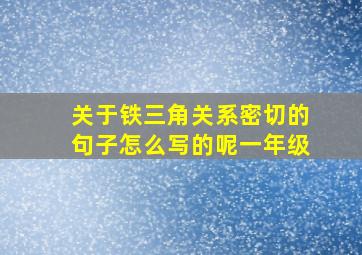 关于铁三角关系密切的句子怎么写的呢一年级